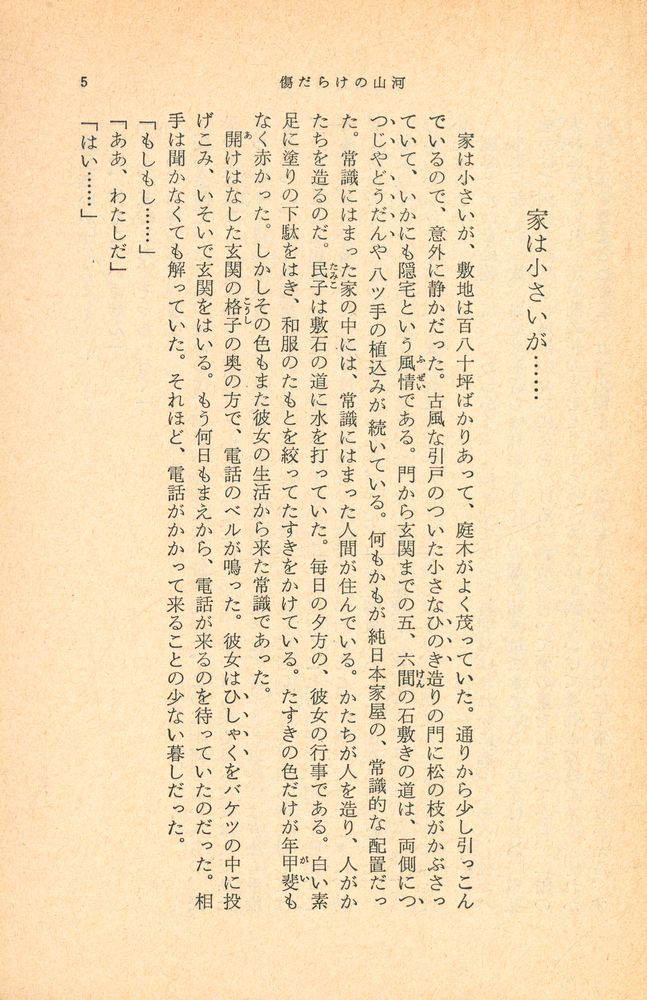 5　　　　傷だらけの山河

家は小さいが……

家は小さいが、敷地は百八十坪ばかりあって、庭木がよく茂っていた。通りから少し引っこんでいるので、意外に静かだった。古風な引戸のついた小さなひのき造りの門に松の枝がかぶさっていて、いかにも隠宅という風情である。門から玄関までの五、六間の石敷きの道は、両側につつじやどうだんや八ツ手の植込みが続いている。何もかもが純日本家屋の、常識的な配置だった。常識にはまった家の中には、常識にはまった人間が住んでいる。かたちが人を造り、人がかたちを造るのだ。民子は敷石の道に水を打っていた。毎日の夕方の、彼女の行事である。白い素足に塗りの下駄をはき、和服のたもとを絞ってたすきをかけている。たすきの色だけが年甲斐もなく赤かった。しかしその色もまた彼女の生活から来た常識であった。

開けはなした玄関の格子の奥の方で、電話のベルが鳴った。彼女はひしゃくをバケツの中に投げこみ、いそいで玄関をはいる。もう何日もまえから、電話が来るのを待っていたのだった。相手は聞かなくても解っていた。それほど、電話がかかって来ることの少ない暮しだった。

「もしもし……」

「ああ、わたしだ」

「はい……」